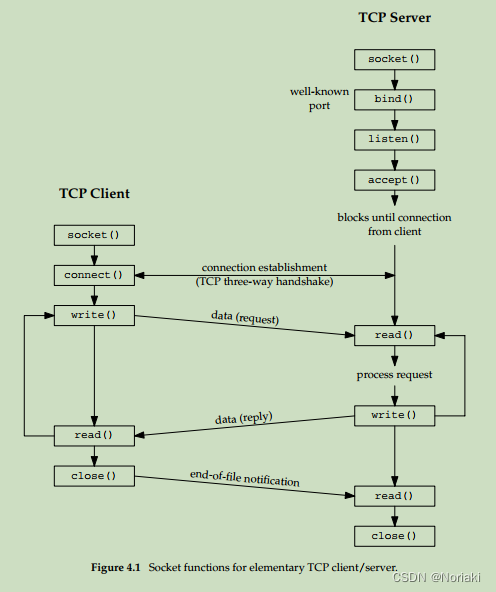 TCP Server

socket()

well-known port

bind()

listen()

accept()

blocks until connection from client

TCP Client

socket()

connect()

connection establishment (TCP three-way handshake)

write()

data (request)

read()

process request

write()

data (reply)

read()

close()

end-of-file notification

read()

close()

Figure 4.1 Socket functions for elementary TCP client/server.

CSDN @Noriaki